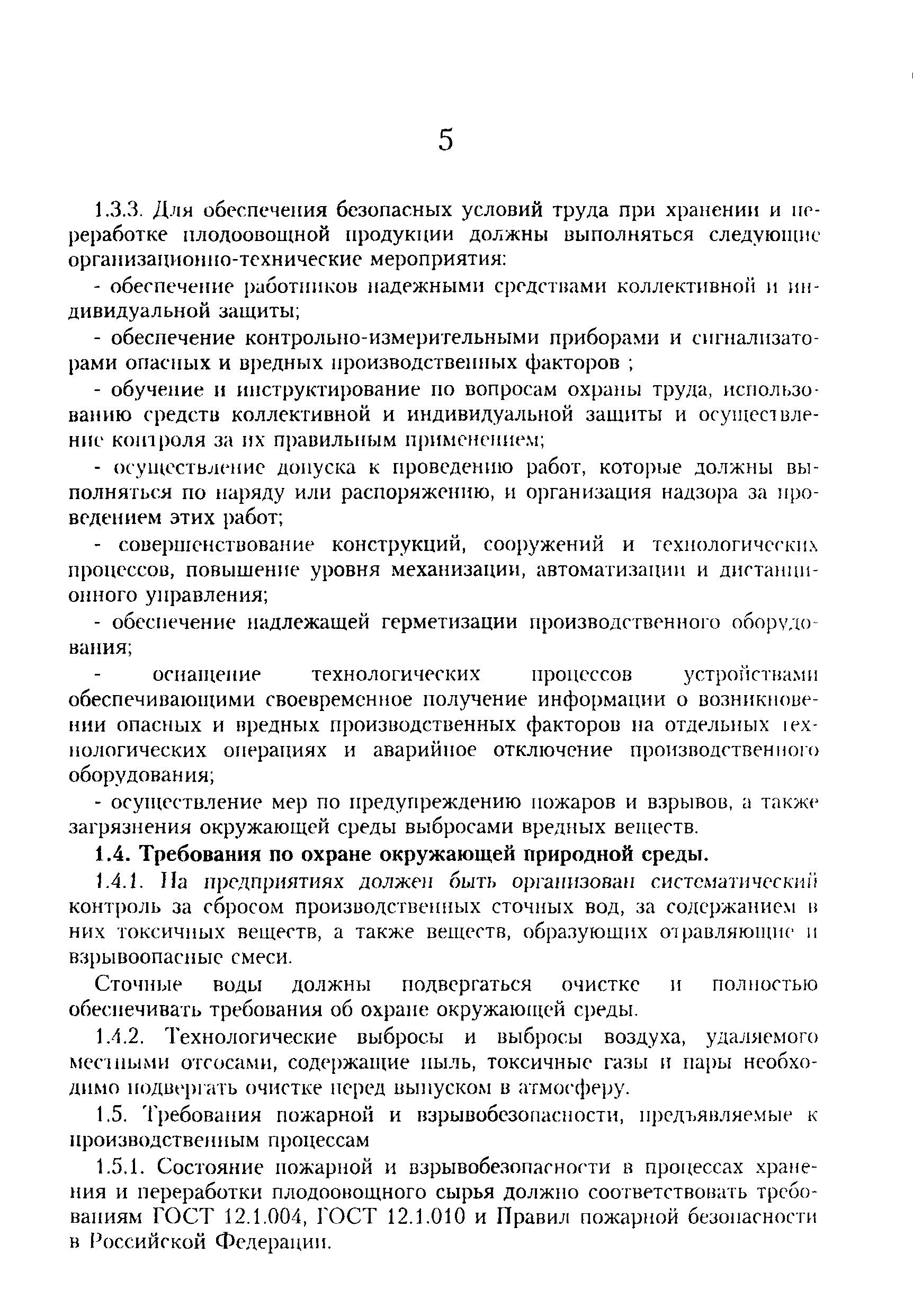 5

1.3.3. Для обеспечения безопасных условий труда при хранении и переработке плодоовощной продукции должны выполняться следующие организационно-технические мероприятия:

- обеспечение работников надежными средствами коллективной и индивидуальной защиты;

- обеспечение контрольно-измерительными приборами и сигнализаторами опасных и вредных производственных факторов ;

- обучение и инструктирование по вопросам охраны труда, использованию средств коллективной и индивидуальной защиты и осуществление контроля за их правильным применением;

- осуществление допуска к проведению работ, которые должны выполняться по наряду или распоряжению, и организация надзора за проведением этих работ;

- совершенствование конструкций, сооружений и технологических процессов, повышение уровня механизации, автоматизации и дистанционного управления;

- обеспечение надлежащей герметизации производственного оборудования;

- оснащение технологических процессов устройствами обеспечивающими своевременное получение информации о возникновении опасных и вредных производственных факторов на отдельных технологических операциях и аварийное отключение производственного оборудования;

- осуществление мер по предупреждению пожаров и взрывов, а также загрязнения окружающей среды выбросами вредных веществ.

1.4. Требования по охране окружающей природной среды.

1.4.1. На предприятиях должен быть организован систематический контроль за сбросом производственных сточных вод, за содержанием в них токсичных веществ, а также веществ, образующих отравляющие и взрывоопасные смеси.

Сточные воды должны подвергаться очистке и полностью обеспечивать требования об охране окружающей среды.

1.4.2. Технологические выбросы и выбросы воздуха, удаляемого местными отсосами, содержащие пыль, токсичные газы и пары необходимо подвергать очистке перед выпуском в атмосферу.

1.5. Требования пожарной и взрывобезопасности, предъявляемые к производственным процессам

1.5.1. Состояние пожарной и взрывобезопасности в процессах хранения и переработки плодоовощного сырья должно соответствовать требованиям ГОСТ 12.1.004, ГОСТ 12.1.010 и Правил пожарной безопасности в Российской Федерации.